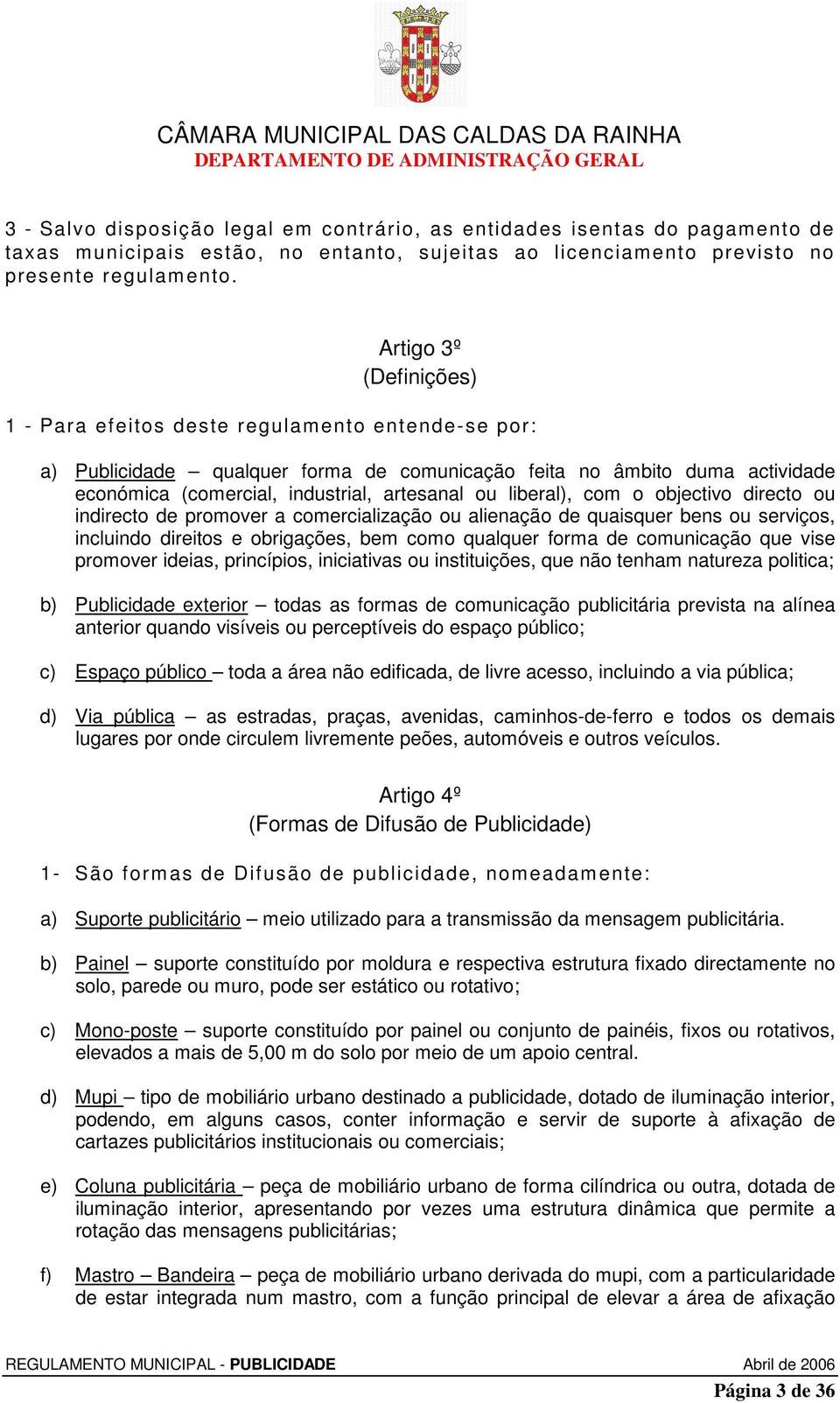 CÂMARA MUNICIPAL DAS CALDAS DA RAINHA
DEPARTAMENTO DE ADMINISTRAÇÃO GERAL

3 - Salvo disposição legal em contrário, as entidades isentas do pagamento de taxas municipais estão, no entanto, sujeitas ao licenciamento previsto no presente regulamento.

Artigo 3º
(Definições)

1 - Para efeitos deste regulamento entende-se por:

a) Publicidade – qualquer forma de comunicação feita no âmbito duma actividade económica (comercial, industrial, artesanal ou liberal), com o objectivo directo ou indirecto de promover a comercialização ou alienação de quaisquer bens ou serviços, incluindo direitos e obrigações, bem como qualquer forma de comunicação que vise promover ideias, princípios, iniciativas ou instituições, que não tenham natureza politica;

b) Publicidade exterior – todas as formas de comunicação publicitária prevista na alínea anterior quando visíveis ou perceptíveis do espaço público;

c) Espaço público – toda a área não edificada, de livre acesso, incluindo a via pública;

d) Via pública – as estradas, praças, avenidas, caminhos-de-ferro e todos os demais lugares por onde circulem livremente peões, automóveis e outros veículos.

Artigo 4º
(Formas de Difusão de Publicidade)

1- São formas de Difusão de publicidade, nomeadamente:

a) Suporte publicitário – meio utilizado para a transmissão da mensagem publicitária.

b) Painel – suporte constituído por moldura e respectiva estrutura fixado directamente no solo, parede ou muro, pode ser estático ou rotativo;

c) Mono-poste – suporte constituído por painel ou conjunto de painéis, fixos ou rotativos, elevados a mais de 5,00 m do solo por meio de um apoio central.

d) Mupi – tipo de mobiliário urbano destinado a publicidade, dotado de iluminação interior, podendo, em alguns casos, conter informação e servir de suporte à afixação de cartazes publicitários institucionais ou comerciais;

e) Coluna publicitária – peça de mobiliário urbano de forma cilíndrica ou outra, dotada de iluminação interior, apresentando por vezes uma estrutura dinâmica que permite a rotação das mensagens publicitárias;

f) Mastro – Bandeira – peça de mobiliário urbano derivada do mupi, com a particularidade de estar integrada num mastro, com a função principal de elevar a área de afixação

REGULAMENTO MUNICIPAL - PUBLICIDADE Abril de 2006
Página 3 de 36